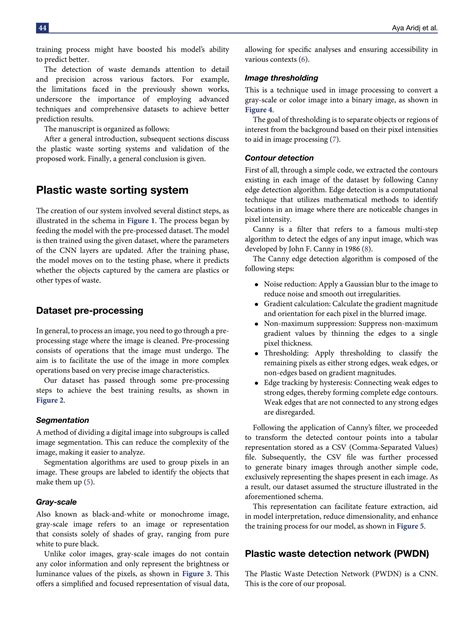 44

Aya Aridj et al.

training process might have boosted his model's ability to predict better.

The detection of waste demands attention to detail and precision across various factors. For example, the limitations faced in the previously shown works, underscore the importance of employing advanced techniques and comprehensive datasets to achieve better prediction results.

The manuscript is organized as follows:

After a general introduction, subsequent sections discuss the plastic waste sorting systems and validation of the proposed work. Finally, a general conclusion is given.

Plastic waste sorting system

The creation of our system involved several distinct steps, as illustrated in the schema in Figure 1. The process began by feeding the model with the pre-processed dataset. The model is then trained using the given dataset, where the parameters of the CNN layers are updated. After the training phase, the model moves on to the testing phase, where it predicts whether the objects captured by the camera are plastics or other types of waste.

Dataset pre-processing

In general, to process an image, you need to go through a pre-processing stage where the image is cleaned. Pre-processing consists of operations that the image must undergo. The aim is to facilitate the use of the image in more complex operations based on very precise image characteristics.

Our dataset has passed through some pre-processing steps to achieve the best training results, as shown in Figure 2.

Segmentation

A method of dividing a digital image into subgroups is called image segmentation. This can reduce the complexity of the image, making it easier to analyze.

Segmentation algorithms are used to group pixels in an image. These groups are labeled to identify the objects that make them up (5).

Gray-scale

Also known as black-and-white or monochrome image, gray-scale image refers to an image or representation that consists solely of shades of gray, ranging from pure white to pure black.

Unlike color images, gray-scale images do not contain any color information and only represent the brightness or luminance values of the pixels, as shown in Figure 3. This offers a simplified and focused representation of visual data, allowing for specific analyses and ensuring accessibility in various contexts (6).

Image thresholding

This is a technique used in image processing to convert a gray-scale or color image into a binary image, as shown in Figure 4.

The goal of thresholding is to separate objects or regions of interest from the background based on their pixel intensities to aid in image processing (7).

Contour detection

First of all, through a simple code, we extracted the contours existing in each image of the dataset by following Canny edge detection algorithm. Edge detection is a computational technique that utilizes mathematical methods to identify locations in an image where there are noticeable changes in pixel intensity.

Canny is a filter that refers to a famous multi-step algorithm to detect the edges of any input image, which was developed by John F. Canny in 1986 (8).

The Canny edge detection algorithm is composed of the following steps:

• Noise reduction: Apply a Gaussian blur to the image to reduce noise and smooth out irregularities.
• Gradient calculation: Calculate the gradient magnitude and orientation for each pixel in the blurred image.
• Non-maximum suppression: Suppress non-maximum gradient values by thinning the edges to a single pixel thickness.
• Thresholding: Apply thresholding to classify the remaining pixels as either strong edges, weak edges, or non-edges based on gradient magnitudes.
• Edge tracking by hysteresis: Connecting weak edges to strong edges, thereby forming complete edge contours. Weak edges that are not connected to any strong edges are disregarded.

Following the application of Canny's filter, we proceeded to transform the detected contour points into a tabular representation stored as a CSV (Comma-Separated Values) file. Subsequently, the CSV file was further processed to generate binary images through another simple code, exclusively representing the shapes present in each image. As a result, our dataset assumed the structure illustrated in the aforementioned schema.

This representation can facilitate feature extraction, aid in model interpretation, reduce dimensionality, and enhance the training process for our model, as shown in Figure 5.

Plastic waste detection network (PWDN)

The Plastic Waste Detection Network (PWDN) is a CNN. This is the core of our proposal.